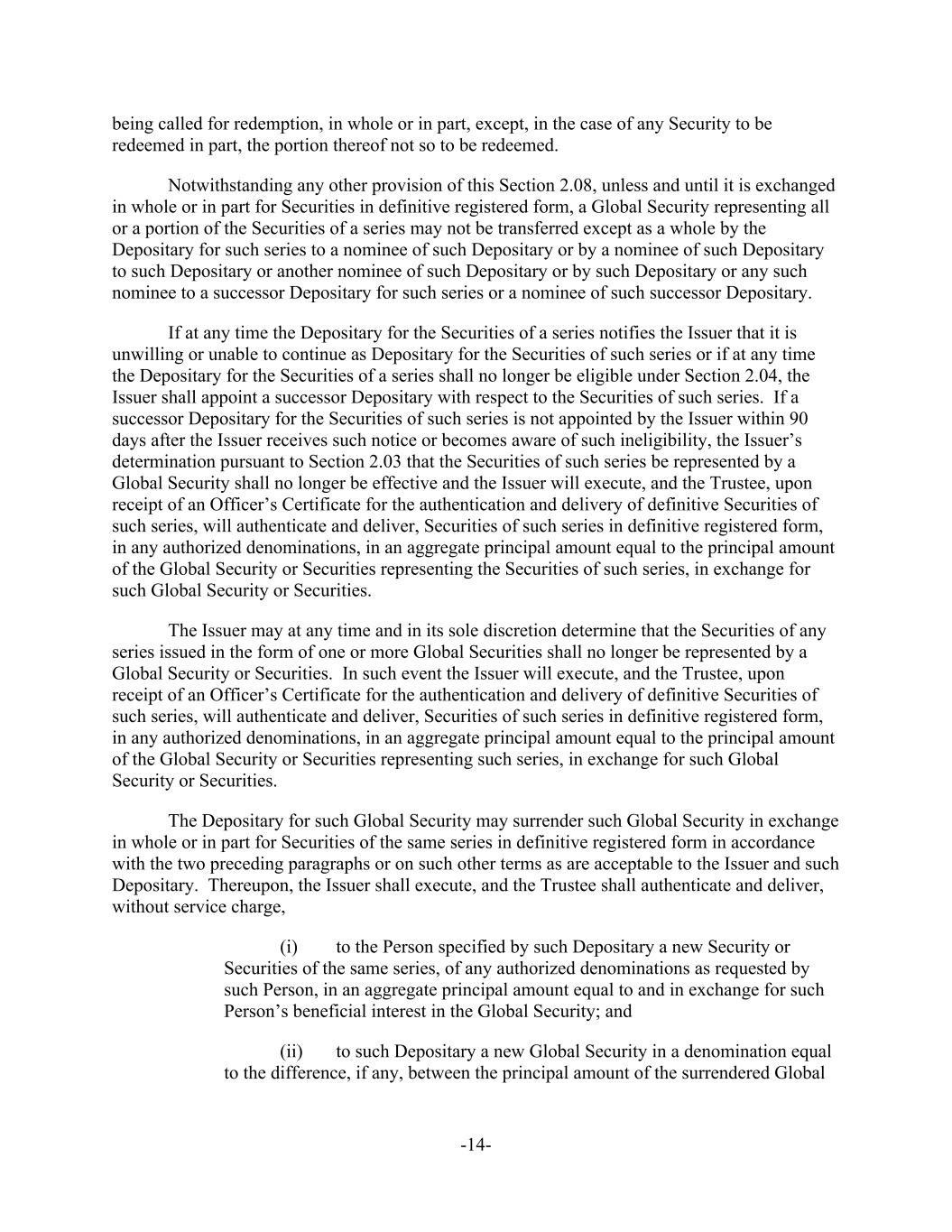 being called for redemption, in whole or in part, except, in the case of any Security to be redeemed in part, the portion thereof not so to be redeemed.

Notwithstanding any other provision of this Section 2.08, unless and until it is exchanged in whole or in part for Securities in definitive registered form, a Global Security representing all or a portion of the Securities of a series may not be transferred except as a whole by the Depositary for such series to a nominee of such Depositary or by a nominee of such Depositary to such Depositary or another nominee of such Depositary or by such Depositary or any such nominee to a successor Depositary for such series or a nominee of such successor Depositary.

If at any time the Depositary for the Securities of a series notifies the Issuer that it is unwilling or unable to continue as Depositary for the Securities of such series or if at any time the Depositary for the Securities of a series shall no longer be eligible under Section 2.04, the Issuer shall appoint a successor Depositary with respect to the Securities of such series. If a successor Depositary for the Securities of such series is not appointed by the Issuer within 90 days after the Issuer receives such notice or becomes aware of such ineligibility, the Issuer’s determination pursuant to Section 2.03 that the Securities of such series be represented by a Global Security shall no longer be effective and the Issuer will execute, and the Trustee, upon receipt of an Officer’s Certificate for the authentication and delivery of definitive Securities of such series, will authenticate and deliver, Securities of such series in definitive registered form, in any authorized denominations, in an aggregate principal amount equal to the principal amount of the Global Security or Securities representing the Securities of such series, in exchange for such Global Security or Securities.

The Issuer may at any time and in its sole discretion determine that the Securities of any series issued in the form of one or more Global Securities shall no longer be represented by a Global Security or Securities. In such event the Issuer will execute, and the Trustee, upon receipt of an Officer’s Certificate for the authentication and delivery of definitive Securities of such series, will authenticate and deliver, Securities of such series in definitive registered form, in any authorized denominations, in an aggregate principal amount equal to the principal amount of the Global Security or Securities representing such series, in exchange for such Global Security or Securities.

The Depositary for such Global Security may surrender such Global Security in exchange in whole or in part for Securities of the same series in definitive registered form in accordance with the two preceding paragraphs or on such other terms as are acceptable to the Issuer and such Depositary. Thereupon, the Issuer shall execute, and the Trustee shall authenticate and deliver, without service charge,

(i) to the Person specified by such Depositary a new Security or Securities of the same series, of any authorized denominations as requested by such Person, in an aggregate principal amount equal to and in exchange for such Person’s beneficial interest in the Global Security; and

(ii) to such Depositary a new Global Security in a denomination equal to the difference, if any, between the principal amount of the surrendered Global

-14-